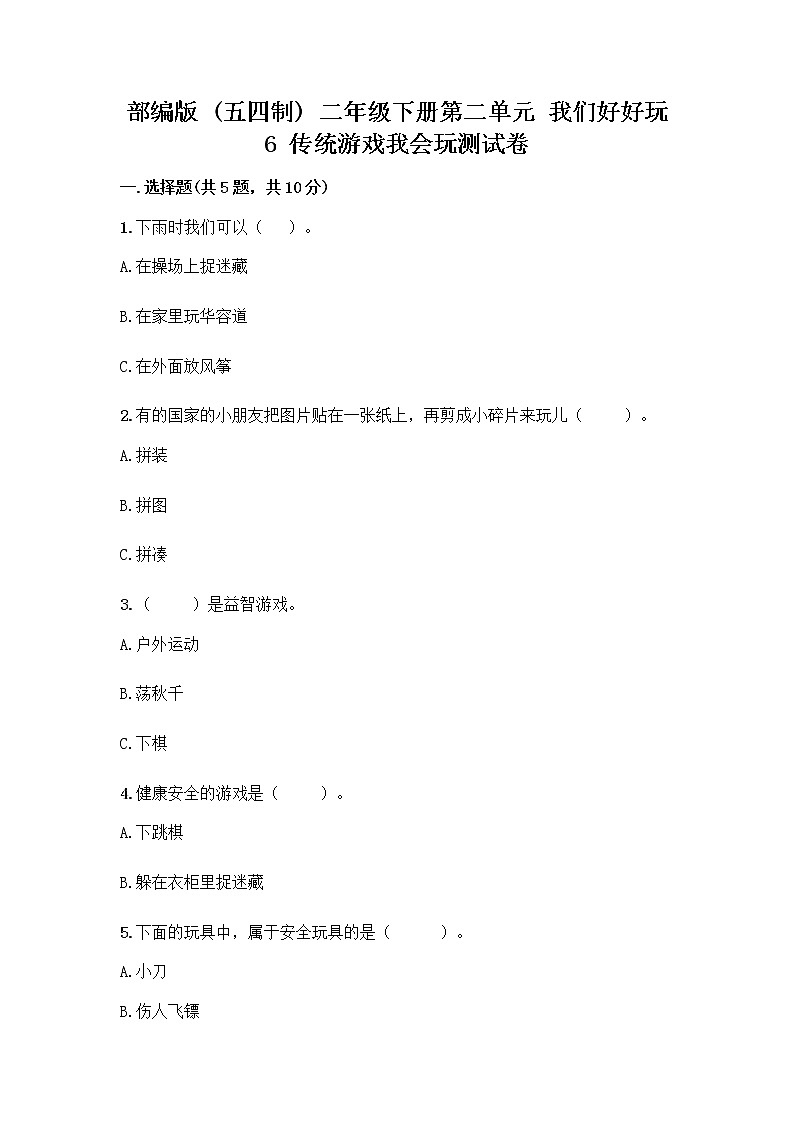 部编版（五四制）二年级下册第二单元 我们好好玩
6 传统游戏我会玩测试卷

一.选择题(共5题，共10分)

1.下雨时我们可以（　）。

A.在操场上捉迷藏

B.在家里玩华容道

C.在外面放风筝

2.有的国家的小朋友把图片贴在一张纸上，再剪成小碎片来玩儿（　）。

A.拼装

B.拼图

C.拼凑

3.（　）是益智游戏。

A.户外运动

B.荡秋千

C.下棋

4.健康安全的游戏是（　）。

A.下跳棋

B.躲在衣柜里捉迷藏

5.下面的玩具中，属于安全玩具的是（　）。

A.小刀

B.伤人飞镖